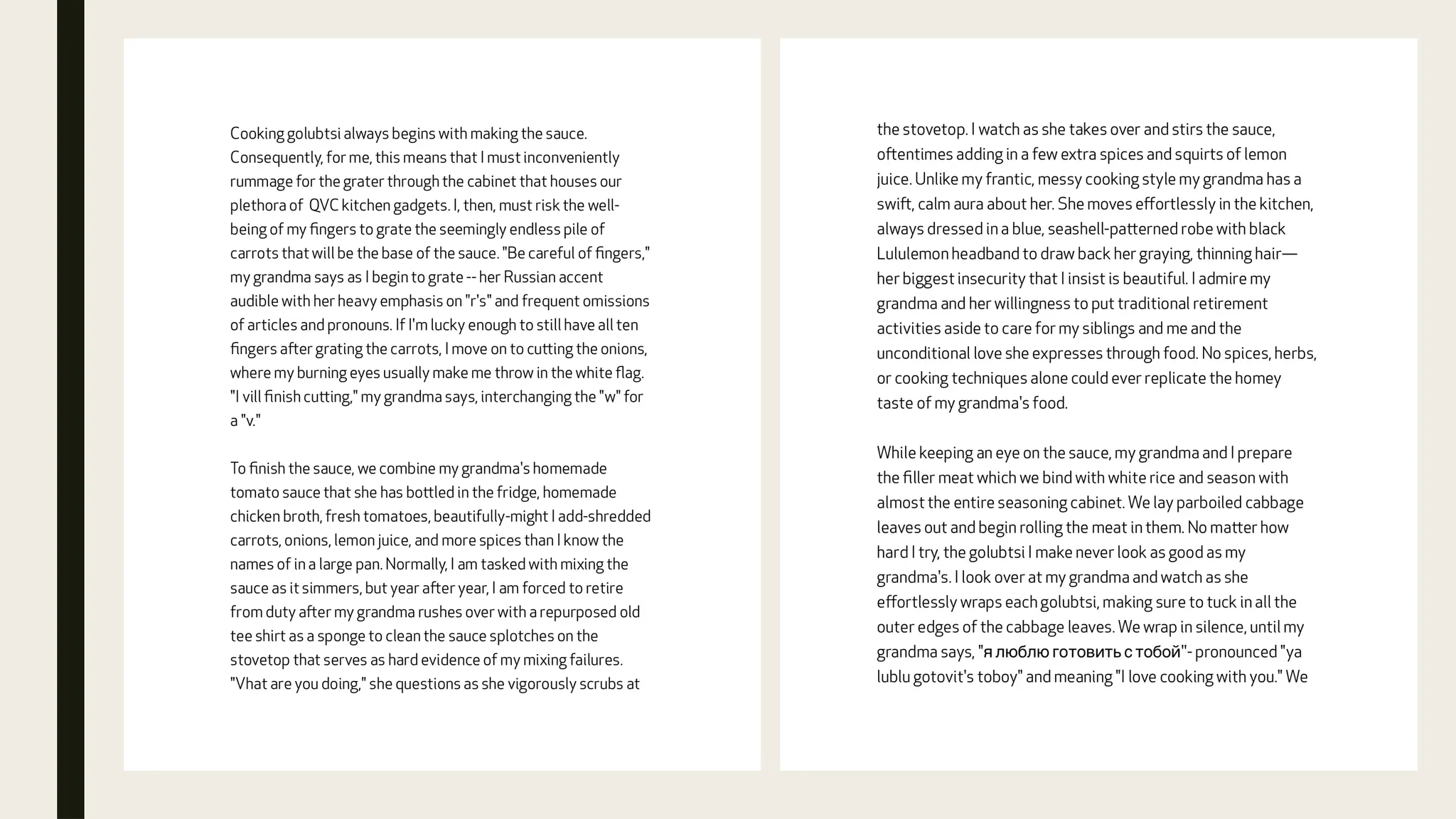 Cooking golubtsi always begins with making the sauce. Consequently, for me, this means that I must inconveniently rummage for the grater through the cabinet that houses our plethora of QVC kitchen gadgets. I, then, must risk the well-being of my fingers to grate the seemingly endless pile of carrots that will be the base of the sauce. "Be careful of fingers," my grandma says as I begin to grate -- her Russian accent audible with her heavy emphasis on "r's" and frequent omissions of articles and pronouns. If I'm lucky enough to still have all ten fingers after grating the carrots, I move on to cutting the onions, where my burning eyes usually make me throw in the white flag. "I vill finish cutting," my grandma says, interchanging the "w" for a "v."

To finish the sauce, we combine my grandma's homemade tomato sauce that she has bottled in the fridge, homemade chicken broth, fresh tomatoes, beautifully-might I add-shredded carrots, onions, lemon juice, and more spices than I know the names of in a large pan. Normally, I am tasked with mixing the sauce as it simmers, but year after year, I am forced to retire from duty after my grandma rushes over with a repurposed old tee shirt as a sponge to clean the sauce splotches on the stovetop that serves as hard evidence of my mixing failures. "Vhat are you doing," she questions as she vigorously scrubs at

the stovetop. I watch as she takes over and stirs the sauce, oftentimes adding in a few extra spices and squirts of lemon juice. Unlike my frantic, messy cooking style my grandma has a swift, calm aura about her. She moves effortlessly in the kitchen, always dressed in a blue, seashell-patterned robe with black Lululemon headband to draw back her graying, thinning hair—her biggest insecurity that I insist is beautiful. I admire my grandma and her willingness to put traditional retirement activities aside to care for my siblings and me and the unconditional love she expresses through food. No spices, herbs, or cooking techniques alone could ever replicate the homey taste of my grandma's food.

While keeping an eye on the sauce, my grandma and I prepare the filler meat which we bind with white rice and season with almost the entire seasoning cabinet. We lay parboiled cabbage leaves out and begin rolling the meat in them. No matter how hard I try, the golubtsi I make never look as good as my grandma's. I look over at my grandma and watch as she effortlessly wraps each golubtsi, making sure to tuck in all the outer edges of the cabbage leaves. We wrap in silence, until my grandma says, "я люблю готовить с тобой"- pronounced "ya lublu gotovit's toboy" and meaning "I love cooking with you." We